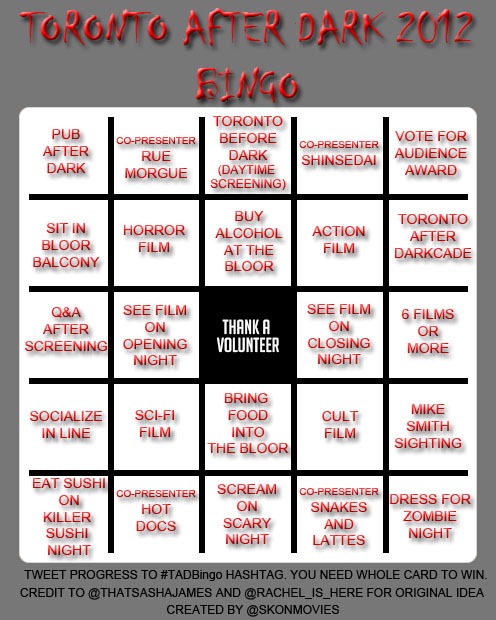 TORONTO AFTER DARK 2012
BINGO

| PUB AFTER DARK | CO-PRESENTER RUE MORGUE | TORONTO BEFORE DARK (DAYTIME SCREENING) | CO-PRESENTER SHINSEDAI | VOTE FOR AUDIENCE AWARD |
|---|---|---|---|---|
| SIT IN BLOOR BALCONY | HORROR FILM | BUY ALCOHOL AT THE BLOOR | ACTION FILM | TORONTO AFTER DARKCADE |
| Q&A AFTER SCREENING | SEE FILM ON OPENING NIGHT | THANK A VOLUNTEER | SEE FILM ON CLOSING NIGHT | 6 FILMS OR MORE |
| SOCIALIZE IN LINE | SCI-FI FILM | BRING FOOD INTO THE BLOOR | CULT FILM | MIKE SMITH SIGHTING |
| EAT SUSHI ON KILLER SUSHI NIGHT | CO-PRESENTER HOT DOCS | SCREAM ON SCARY NIGHT | CO-PRESENTER SNAKES AND LATTES | DRESS FOR ZOMBIE NIGHT |

TWEET PROGRESS TO #TADBingo HASHTAG. YOU NEED WHOLE CARD TO WIN.
CREDIT TO @THATSASHAJAMES AND @RACHEL_IS_HERE FOR ORIGINAL IDEA
CREATED BY @SKONMOVIES